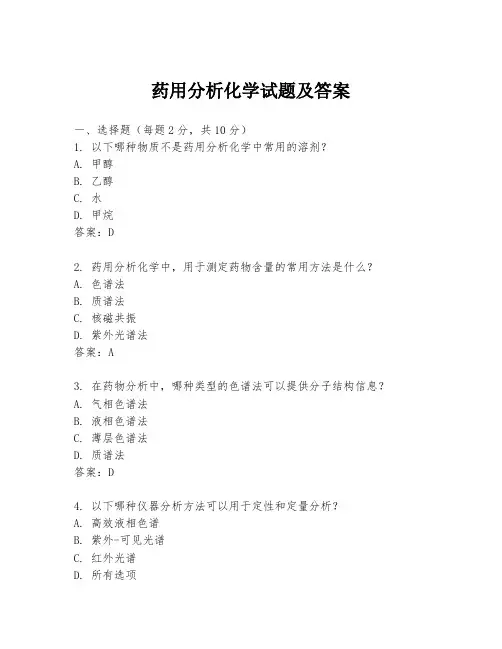 药用分析化学试题及答案

一、选择题（每题 2 分，共 10 分）
1. 以下哪种物质不是药用分析化学中常用的溶剂？
A. 甲醇
B. 乙醇
C. 水
D. 甲烷
答案：D

2. 药用分析化学中，用于测定药物含量的常用方法是什么？
A. 色谱法
B. 质谱法
C. 核磁共振
D. 紫外光谱法
答案：A

3. 在药物分析中，哪种类型的色谱法可以提供分子结构信息？
A. 气相色谱法
B. 液相色谱法
C. 薄层色谱法
D. 质谱法
答案：D

4. 以下哪种仪器分析方法可以用于定性和定量分析？
A. 高效液相色谱
B. 紫外-可见光谱
C. 红外光谱
D. 所有选项